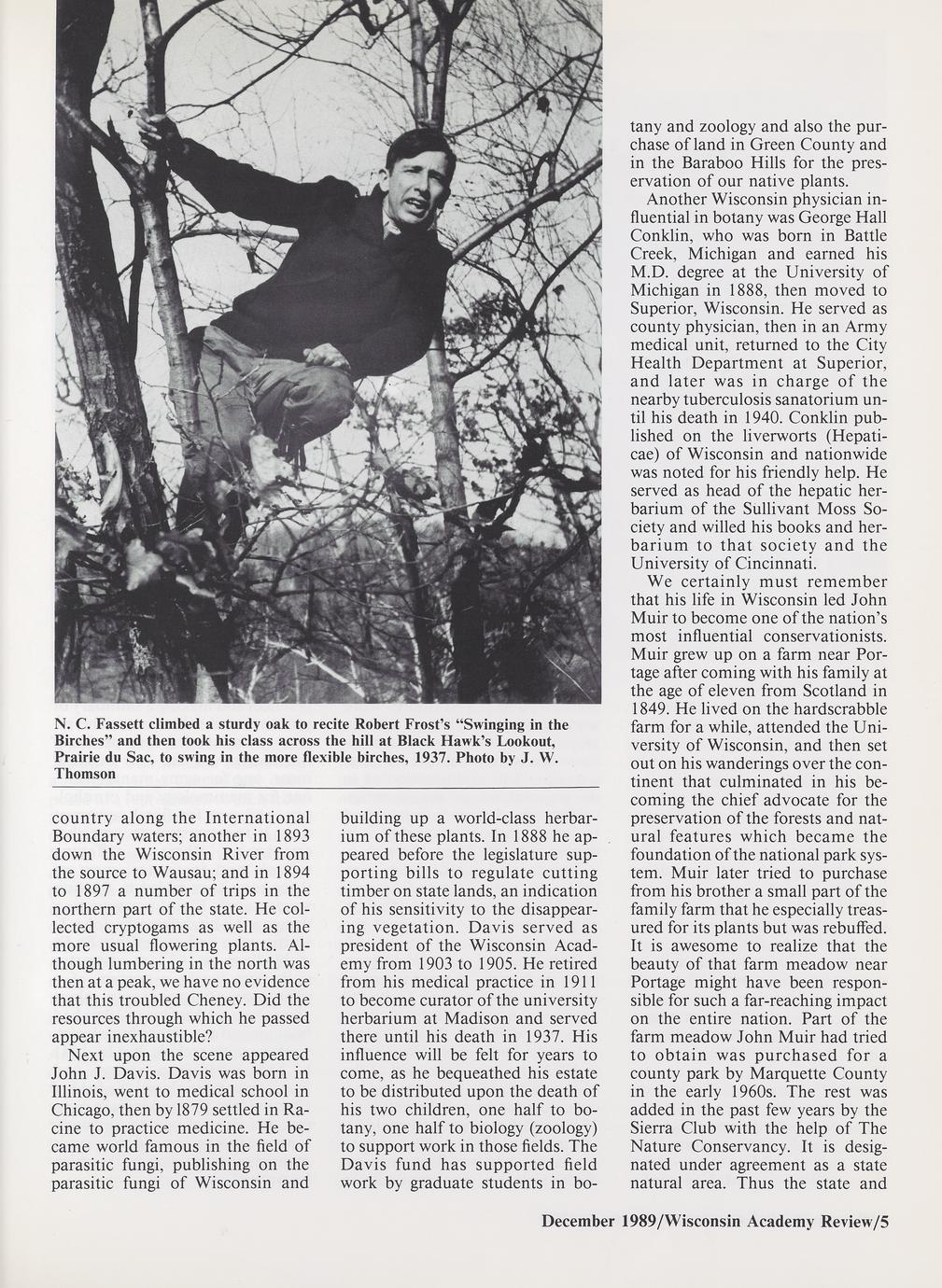 N. C. Fassett climbed a sturdy oak to recite Robert Frost's "Swinging in the Birches" and then took his class across the hill at Black Hawk's Lookout, Prairie du Sac, to swing in the more flexible birches, 1937. Photo by J. W. Thomson

country along the International Boundary waters; another in 1893 down the Wisconsin River from the source to Wausau; and in 1894 to 1897 a number of trips in the northern part of the state. He collected cryptogams as well as the more usual flowering plants. Although lumbering in the north was then at a peak, we have no evidence that this troubled Cheney. Did the resources through which he passed appear inexhaustible?

Next upon the scene appeared John J. Davis. Davis was born in Illinois, went to medical school in Chicago, then by 1879 settled in Racine to practice medicine. He became world famous in the field of parasitic fungi, publishing on the parasitic fungi of Wisconsin and building up a world-class herbarium of these plants. In 1888 he appeared before the legislature supporting bills to regulate cutting timber on state lands, an indication of his sensitivity to the disappearing vegetation. Davis served as president of the Wisconsin Academy from 1903 to 1905. He retired from his medical practice in 1911 to become curator of the university herbarium at Madison and served there until his death in 1937. His influence will be felt for years to come, as he bequeathed his estate to be distributed upon the death of his two children, one half to botany, one half to biology (zoology) to support work in those fields. The Davis fund has supported field work by graduate students in botany and zoology and also the purchase of land in Green County and in the Baraboo Hills for the preservation of our native plants.

Another Wisconsin physician influential in botany was George Hall Conklin, who was born in Battle Creek, Michigan and earned his M.D. degree at the University of Michigan in 1888, then moved to Superior, Wisconsin. He served as county physician, then in an Army medical unit, returned to the City Health Department at Superior, and later was in charge of the nearby tuberculosis sanatorium until his death in 1940. Conklin published on the liverworts (Hepaticae) of Wisconsin and nationwide was noted for his friendly help. He served as head of the hepatic herbarium of the Sullivant Moss Society and willed his books and herbarium to that society and the University of Cincinnati.

We certainly must remember that his life in Wisconsin led John Muir to become one of the nation's most influential conservationists. Muir grew up on a farm near Portage after coming with his family at the age of eleven from Scotland in 1849. He lived on the hardscrabble farm for a while, attended the University of Wisconsin, and then set out on his wanderings over the continent that culminated in his becoming the chief advocate for the preservation of the forests and natural features which became the foundation of the national park system. Muir later tried to purchase from his brother a small part of the family farm that he especially treasured for its plants but was rebuffed. It is awesome to realize that the beauty of that farm meadow near Portage might have been responsible for such a far-reaching impact on the entire nation. Part of the farm meadow John Muir had tried to obtain was purchased for a county park by Marquette County in the early 1960s. The rest was added in the past few years by the Sierra Club with the help of The Nature Conservancy. It is designated under agreement as a state natural area. Thus the state and

December 1989/Wisconsin Academy Review/5